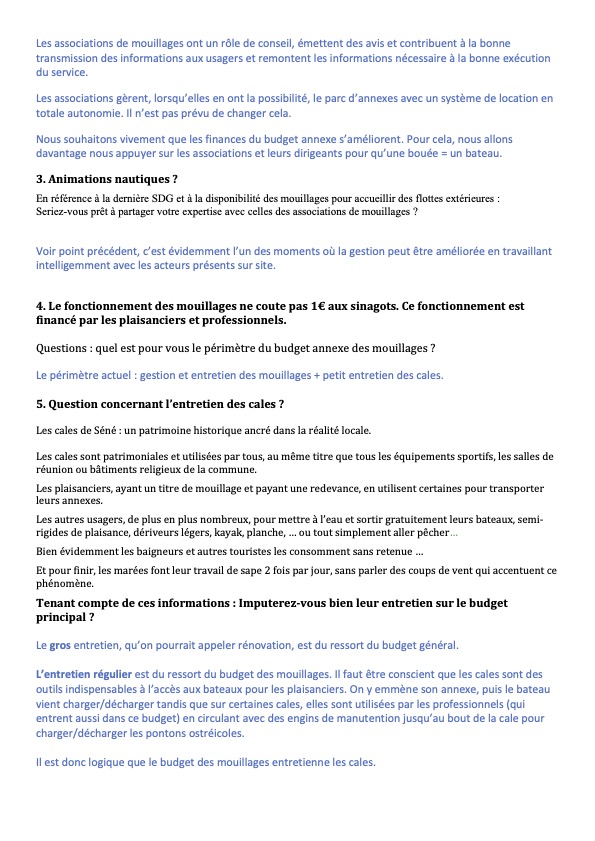 Les associations de mouillages ont un rôle de conseil, émettent des avis et contribuent à la bonne transmission des informations aux usagers et remontent les informations nécessaire à la bonne exécution du service.

Les associations gèrent, lorsqu'elles en ont la possibilité, le parc d'annexes avec un système de location en totale autonomie. Il n'est pas prévu de changer cela.

Nous souhaitons vivement que les finances du budget annexe s'améliorent. Pour cela, nous allons davantage nous appuyer sur les associations et leurs dirigeants pour qu'une bouée = un bateau.

3. Animations nautiques ?

En référence à la dernière SDG et à la disponibilité des mouillages pour accueillir des flottes extérieures : Seriez-vous prêt à partager votre expertise avec celles des associations de mouillages ?

Voir point précédent, c'est évidemment l'un des moments où la gestion peut être améliorée en travaillant intelligemment avec les acteurs présents sur site.

4. Le fonctionnement des mouillages ne coute pas 1€ aux sinagots. Ce fonctionnement est financé par les plaisanciers et professionnels.

Questions : quel est pour vous le périmètre du budget annexe des mouillages ?

Le périmètre actuel : gestion et entretien des mouillages + petit entretien des cales.

5. Question concernant l'entretien des cales ?

Les cales de Séné : un patrimoine historique ancré dans la réalité locale.

Les cales sont patrimoniales et utilisées par tous, au même titre que tous les équipements sportifs, les salles de réunion ou bâtiments religieux de la commune.

Les plaisanciers, ayant un titre de mouillage et payant une redevance, en utilisent certaines pour transporter leurs annexes.

Les autres usagers, de plus en plus nombreux, pour mettre à l'eau et sortir gratuitement leurs bateaux, semi-rigides de plaisance, dériveurs légers, kayak, planche, … ou tout simplement aller pêcher…

Bien évidemment les baigneurs et autres touristes les consomment sans retenue …

Et pour finir, les marées font leur travail de sape 2 fois par jour, sans parler des coups de vent qui accentuent ce phénomène.

Tenant compte de ces informations : Imputerez-vous bien leur entretien sur le budget principal ?

Le gros entretien, qu'on pourrait appeler rénovation, est du ressort du budget général.

L'entretien régulier est du ressort du budget des mouillages. Il faut être conscient que les cales sont des outils indispensables à l'accès aux bateaux pour les plaisanciers. On y emmène son annexe, puis le bateau vient charger/décharger tandis que sur certaines cales, elles sont utilisées par les professionnels (qui entrent aussi dans ce budget) en circulant avec des engins de manutention jusqu'au bout de la cale pour charger/décharger les pontons ostréicoles.

Il est donc logique que le budget des mouillages entretienne les cales.